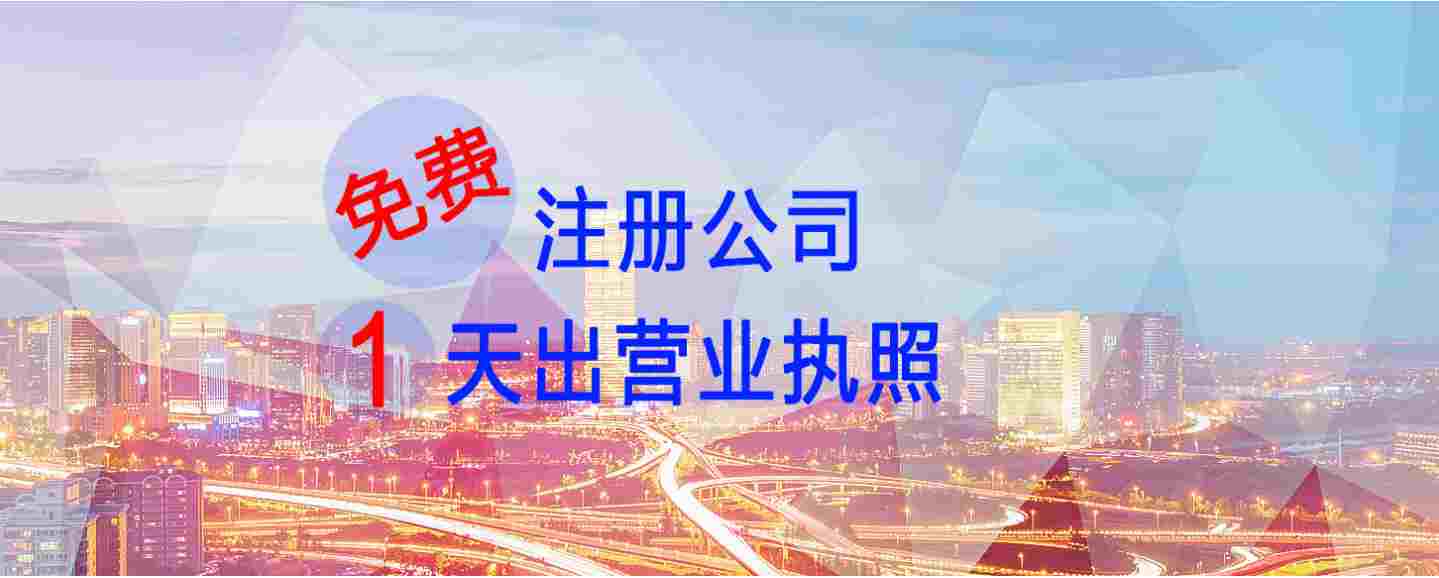 免费 注册公司

1 天出营业执照